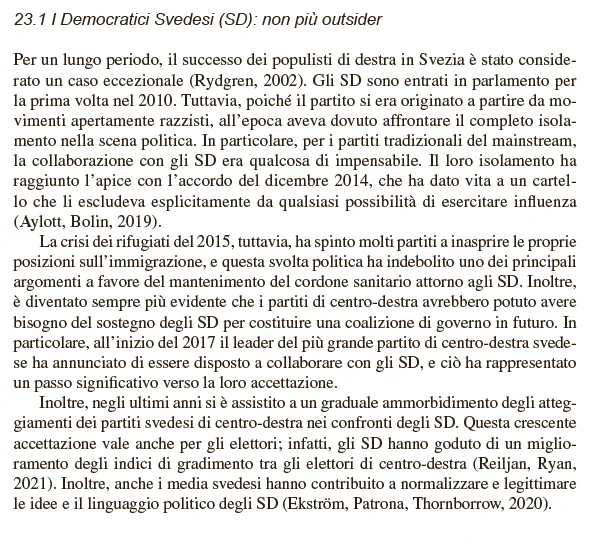 23.1 I Democratici Svedesi (SD): non più outsider

Per un lungo periodo, il successo dei populisti di destra in Svezia è stato considerato un caso eccezionale (Rydgren, 2002). Gli SD sono entrati in parlamento per la prima volta nel 2010. Tuttavia, poiché il partito si era originato a partire da movimenti apertamente razzisti, all'epoca aveva dovuto affrontare il completo isolamento nella scena politica. In particolare, per i partiti tradizionali del mainstream, la collaborazione con gli SD era qualcosa di impensabile. Il loro isolamento ha raggiunto l'apice con l'accordo del dicembre 2014, che ha dato vita a un cartello che li escludeva esplicitamente da qualsiasi possibilità di esercitare influenza (Aylott, Bolin, 2019).

La crisi dei rifugiati del 2015, tuttavia, ha spinto molti partiti a inasprire le proprie posizioni sull'immigrazione, e questa svolta politica ha indebolito uno dei principali argomenti a favore del mantenimento del cordone sanitario attorno agli SD. Inoltre, è diventato sempre più evidente che i partiti di centro-destra avrebbero potuto avere bisogno del sostegno degli SD per costituire una coalizione di governo in futuro. In particolare, all'inizio del 2017 il leader del più grande partito di centro-destra svedese ha annunciato di essere disposto a collaborare con gli SD, e ciò ha rappresentato un passo significativo verso la loro accettazione.

Inoltre, negli ultimi anni si è assistito a un graduale ammorbidimento degli atteggiamenti dei partiti svedesi di centro-destra nei confronti degli SD. Questa crescente accettazione vale anche per gli elettori; infatti, gli SD hanno goduto di un miglioramento degli indici di gradimento tra gli elettori di centro-destra (Reiljan, Ryan, 2021). Inoltre, anche i media svedesi hanno contribuito a normalizzare e legittimare le idee e il linguaggio politico degli SD (Ekström, Patrona, Thornborrow, 2020).